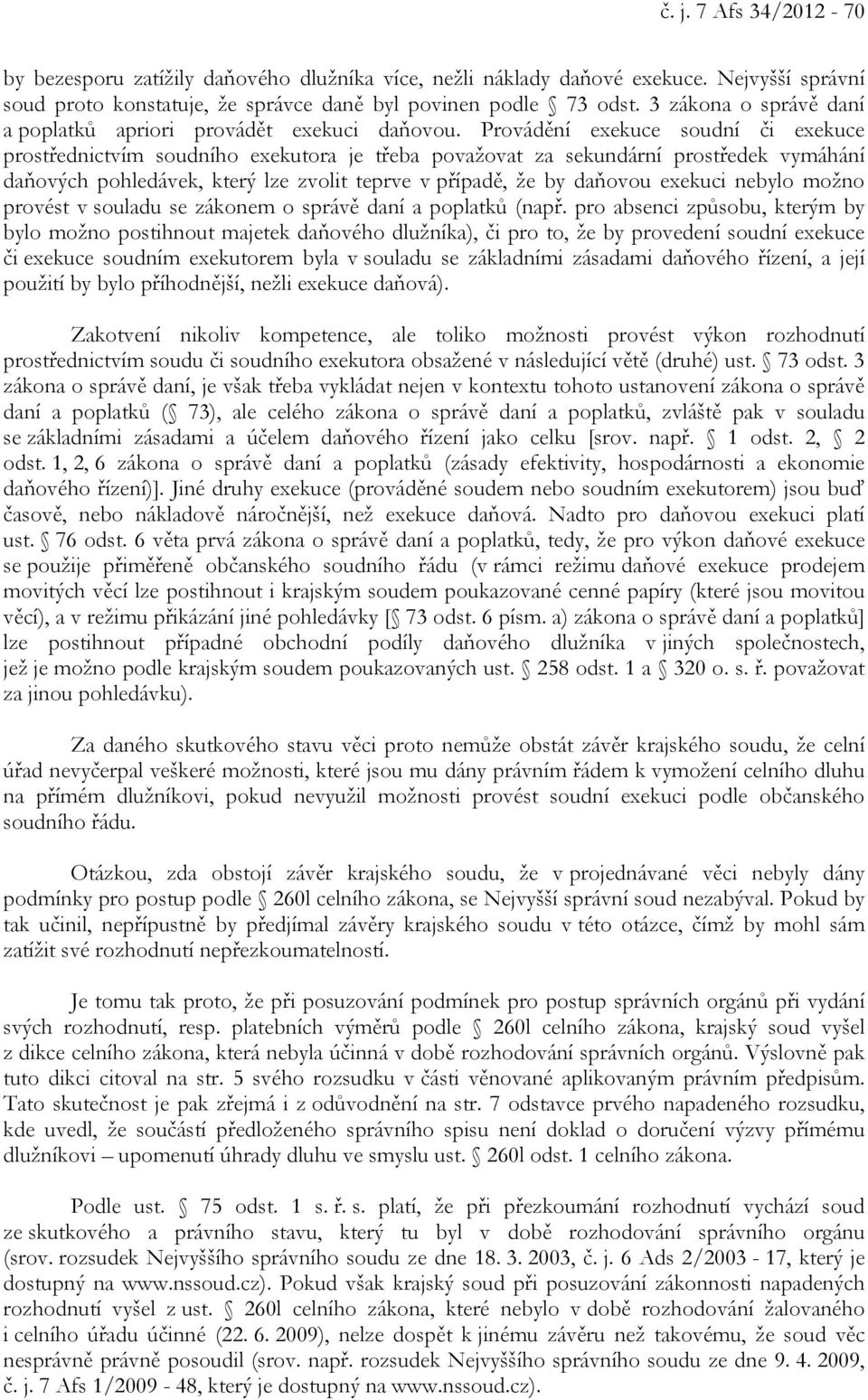 č. j. 7 Afs 34/2012 - 70

by bezesporu zatížily daňového dlužníka více, nežli náklady daňové exekuce. Nejvyšší správní soud proto konstatuje, že správce daně byl povinen podle § 73 odst. 3 zákona o správě daní a poplatků apriori provádět exekuci daňovou. Provádění exekuce soudní či exekuce prostřednictvím soudního exekutora je třeba považovat za sekundární prostředek vymáhání daňových pohledávek, který lze zvolit teprve v případě, že by daňovou exekuci nebylo možno provést v souladu se zákonem o správě daní a poplatků (např. pro absenci způsobu, kterým by bylo možno postihnout majetek daňového dlužníka), či pro to, že by provedení soudní exekuce či exekuce soudním exekutorem byla v souladu se základními zásadami daňového řízení, a její použití by bylo příhodnější, nežli exekuce daňová).

Zakotvení nikoliv kompetence, ale toliko možnosti provést výkon rozhodnutí prostřednictvím soudu či soudního exekutora obsažené v následující větě (druhé) ust. § 73 odst. 3 zákona o správě daní, je však třeba vykládat nejen v kontextu tohoto ustanovení zákona o správě daní a poplatků (§ 73), ale celého zákona o správě daní a poplatků, zvláště pak v souladu se základními zásadami a účelem daňového řízení jako celku [srov. např. § 1 odst. 2, § 2 odst. 1, 2, 6 zákona o správě daní a poplatků (zásady efektivity, hospodárnosti a ekonomie daňového řízení)]. Jiné druhy exekuce (prováděné soudem nebo soudním exekutorem) jsou buď časově, nebo nákladově náročnější, než exekuce daňová. Nadto pro daňovou exekuci platí ust. § 76 odst. 6 věta prvá zákona o správě daní a poplatků, tedy, že pro výkon daňové exekuce se použije přiměřeně občanského soudního řádu (v rámci režimu daňové exekuce prodejem movitých věcí lze postihnout i krajským soudem poukazované cenné papíry (které jsou movitou věcí), a v režimu přikázání jiné pohledávky [§ 73 odst. 6 písm. a) zákona o správě daní a poplatků] lze postihnout případné obchodní podíly daňového dlužníka v jiných společnostech, jež je možno podle krajským soudem poukazovaných ust. § 258 odst. 1 a § 320 o. s. ř. považovat za jinou pohledávku).

Za daného skutkového stavu věci proto nemůže obstát závěr krajského soudu, že celní úřad nevyčerpal veškeré možnosti, které jsou mu dány právním řádem k vymožení celního dluhu na přímém dlužníkovi, pokud nevyužil možnosti provést soudní exekuci podle občanského soudního řádu.

Otázkou, zda obstojí závěr krajského soudu, že v projednávané věci nebyly dány podmínky pro postup podle § 260l celního zákona, se Nejvyšší správní soud nezabýval. Pokud by tak učinil, nepřípustně by předjímal závěry krajského soudu v této otázce, čímž by mohl sám zatížit své rozhodnutí nepřezkoumatelností.

Je tomu tak proto, že při posuzování podmínek pro postup správních orgánů při vydání svých rozhodnutí, resp. platebních výměrů podle § 260l celního zákona, krajský soud vyšel z dikce celního zákona, která nebyla účinná v době rozhodování správních orgánů. Výslovně pak tuto dikci citoval na str. 5 svého rozsudku v části věnované aplikovaným právním předpisům. Tato skutečnost je pak zřejmá i z odůvodnění na str. 7 odstavce prvého napadeného rozsudku, kde uvedl, že součástí předloženého správního spisu není doklad o doručení výzvy přímému dlužníkovi – upomenutí úhrady dluhu ve smyslu ust. § 260l odst. 1 celního zákona.

Podle ust. § 75 odst. 1 s. ř. s. platí, že při přezkoumání rozhodnutí vychází soud ze skutkového a právního stavu, který tu byl v době rozhodování správního orgánu (srov. rozsudek Nejvyššího správního soudu ze dne 18. 3. 2003, č. j. 6 Ads 2/2003 - 17, který je dostupný na www.nssoud.cz). Pokud však krajský soud při posuzování zákonnosti napadených rozhodnutí vyšel z ust. § 260l celního zákona, které nebylo v době rozhodování žalovaného i celního úřadu účinné (22. 6. 2009), nelze dospět k jinému závěru než takovému, že soud věc nesprávně právně posoudil (srov. např. rozsudek Nejvyššího správního soudu ze dne 9. 4. 2009, č. j. 7 Afs 1/2009 - 48, který je dostupný na www.nssoud.cz).